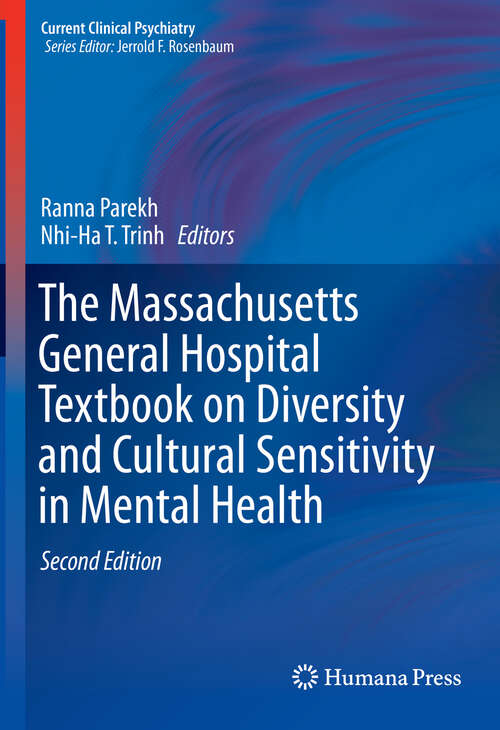 Current Clinical Psychiatry
Series Editor: Jerrold F. Rosenbaum

Ranna Parekh
Nhi-Ha T. Trinh Editors

The Massachusetts General Hospital Textbook on Diversity and Cultural Sensitivity in Mental Health

Second Edition

Humana Press